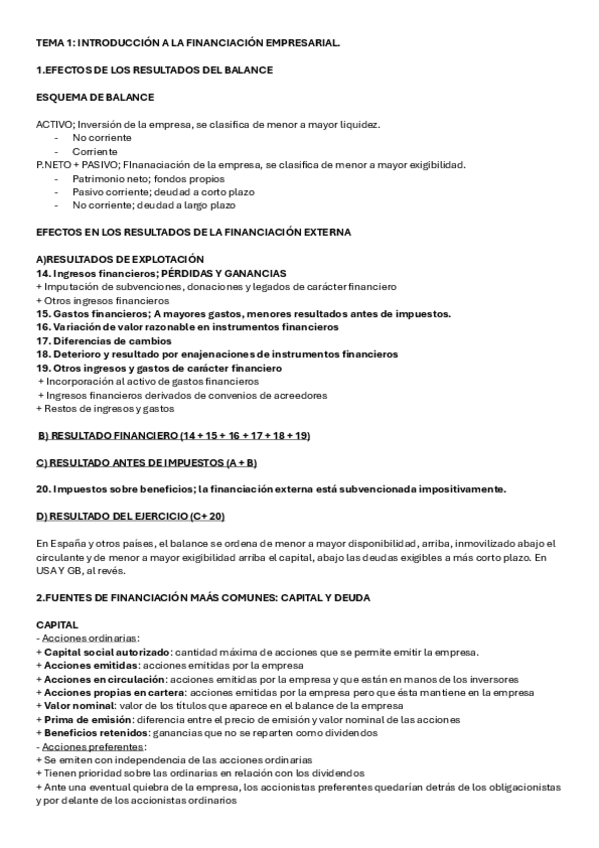 TEMA 1: INTRODUCCIÓN A LA FINANCIACIÓN EMPRESARIAL.

1.EFECTOS DE LOS RESULTADOS DEL BALANCE

ESQUEMA DE BALANCE

ACTIVO; Inversión de la empresa, se clasifica de menor a mayor liquidez.
- No corriente
- Corriente
P.NETO + PASIVO; FInanaciación de la empresa, se clasifica de menor a mayor exigibilidad.
- Patrimonio neto; fondos propios
- Pasivo corriente; deudad a corto plazo
- No corriente; deudad a largo plazo

EFECTOS EN LOS RESULTADOS DE LA FINANCIACIÓN EXTERNA

A)RESULTADOS DE EXPLOTACIÓN
14. Ingresos financieros; PÉRDIDAS Y GANANCIAS
+ Imputación de subvenciones, donaciones y legados de carácter financiero
+ Otros ingresos financieros
15. Gastos financieros; A mayores gastos, menores resultados antes de impuestos.
16. Variación de valor razonable en instrumentos financieros
17. Diferencias de cambios
18. Deterioro y resultado por enajenaciones de instrumentos financieros
19. Otros ingresos y gastos de carácter financiero
+ Incorporación al activo de gastos financieros
+ Ingresos financieros derivados de convenios de acreedores
+ Restos de ingresos y gastos

B) RESULTADO FINANCIERO (14 + 15 + 16 + 17 + 18 + 19)

C) RESULTADO ANTES DE IMPUESTOS (A + B)

20. Impuestos sobre beneficios; la financiación externa está subvencionada impositivamente.

D) RESULTADO DEL EJERCICIO (C+ 20)

En España y otros países, el balance se ordena de menor a mayor disponibilidad, arriba, inmovilizado abajo el circulante y de menor a mayor exigibilidad arriba el capital, abajo las deudas exigibles a más corto plazo. En USA Y GB, al revés.

2.FUENTES DE FINANCIACIÓN MAÁS COMUNES: CAPITAL Y DEUDA

CAPITAL
- Acciones ordinarias:
+ Capital social autorizado: cantidad máxima de acciones que se permite emitir la empresa.
+ Acciones emitidas: acciones emitidas por la empresa
+ Acciones en circulación: acciones emitidas por la empresa y que están en manos de los inversores
+ Acciones propias en cartera: acciones emitidas por la empresa pero que ésta mantiene en la empresa
+ Valor nominal: valor de los títulos que aparece en el balance de la empresa
+ Prima de emisión: diferencia entre el precio de emisión y valor nominal de las acciones
+ Beneficios retenidos: ganancias que no se reparten como dividendos
- Acciones preferentes:
+ Se emiten con independencia de las acciones ordinarias
+ Tienen prioridad sobre las ordinarias en relación con los dividendos
+ Ante una eventual quiebra de la empresa, los accionistas preferentes quedarían detrás de los obligacionistas y por delante de los accionistas ordinarios